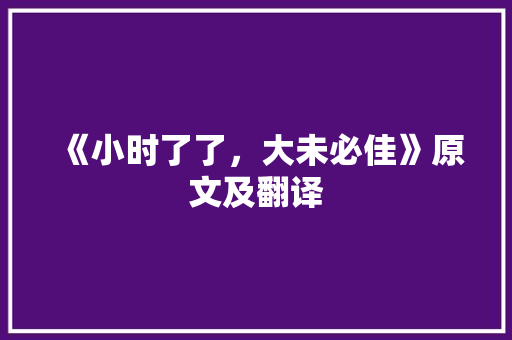 《小时了了，大未必佳》原文及翻译